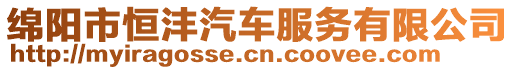 绵阳市恒沣汽车服务有限公司
http://myiragosse.cn.coovee.com